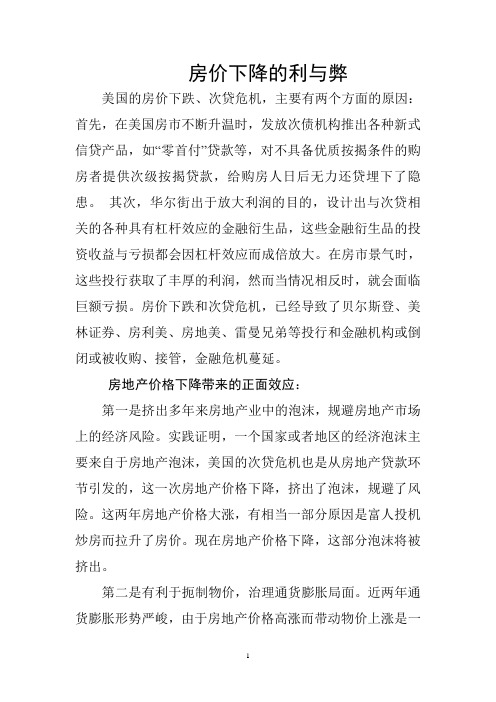 房价下降的利与弊

美国的房价下跌、次贷危机，主要有两个方面的原因：首先，在美国房市不断升温时，发放次债机构推出各种新式信贷产品，如“零首付”贷款等，对不具备优质按揭条件的购房者提供次级按揭贷款，给购房人日后无力还贷埋下了隐患。 其次，华尔街出于放大利润的目的，设计出与次贷相关的各种具有杠杆效应的金融衍生品，这些金融衍生品的投资收益与亏损都会因杠杆效应而成倍放大。在房市景气时，这些投行获取了丰厚的利润，然而当情况相反时，就会面临巨额亏损。房价下跌和次贷危机，已经导致了贝尔斯登、美林证券、房利美、房地美、雷曼兄弟等投行和金融机构或倒闭或被收购、接管，金融危机蔓延。

房地产价格下降带来的正面效应：

第一是挤出多年来房地产业中的泡沫，规避房地产市场上的经济风险。实践证明，一个国家或者地区的经济泡沫主要来自于房地产泡沫，美国的次贷危机也是从房地产贷款环节引发的，这一次房地产价格下降，挤出了泡沫，规避了风险。这两年房地产价格大涨，有相当一部分原因是富人投机炒房而拉升了房价。现在房地产价格下降，这部分泡沫将被挤出。

第二是有利于扼制物价，治理通货膨胀局面。近两年通货膨胀形势严峻，由于房地产价格高涨而带动物价上涨是一

1